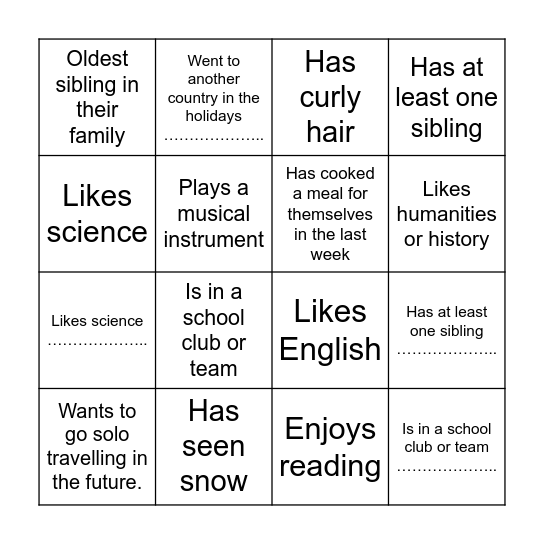 | | | | |
|---|---|---|---|
| Oldest sibling in their family | Went to another country in the holidays ……………….. | Has curly hair | Has at least one sibling |
| Likes science | Plays a musical instrument | Has cooked a meal for themselves in the last week | Likes humanities or history |
| Likes science ……………….. | Is in a school club or team | Likes English | Has at least one sibling ……………….. |
| Wants to go solo travelling in the future. | Has seen snow | Enjoys reading | Is in a school club or team ……………….. |